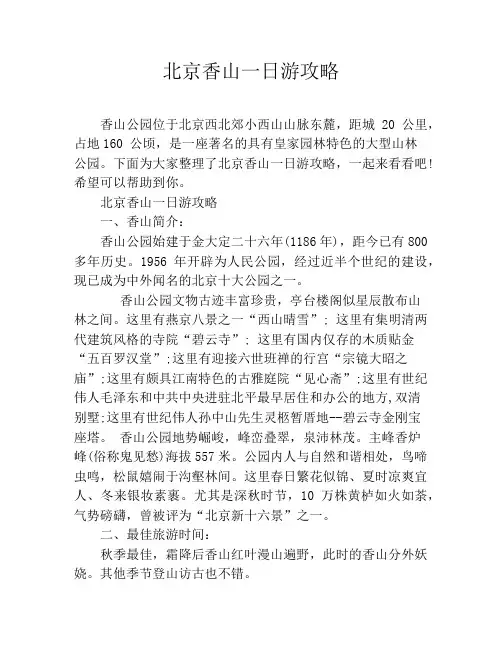 北京香山一日游攻略

香山公园位于北京西北郊小西山山脉东麓，距城 20 公里，占地 160 公顷，是一座著名的具有皇家园林特色的大型山林公园。下面为大家整理了北京香山一日游攻略，一起来看看吧！希望可以帮助到你。

北京香山一日游攻略

一、香山简介：

香山公园始建于金大定二十六年(1186 年)，距今已有 800 多年历史。1956 年开辟为人民公园，经过近半个世纪的建设，现已成为中外闻名的北京十大公园之一。

香山公园文物古迹丰富珍贵，亭台楼阁似星辰散布山林之间。这里有燕京八景之一“西山晴雪”；这里有集明清两代建筑风格的寺院“碧云寺”；这里有国内仅存的木质贴金“五百罗汉堂”;这里有迎接六世班禅的行宫“宗镜大昭之庙”;这里有颇具江南特色的古雅庭院“见心斋”;这里有世纪伟人毛泽东和中共中央进驻北平最早居住和办公的地方,双清别墅;这里有世纪伟人孙中山先生灵柩暂厝地--碧云寺金刚宝座塔。 香山公园地势崛峻，峰峦叠翠，泉沛林茂。主峰香炉峰(俗称鬼见愁)海拔 557 米。公园内人与自然和谐相处，鸟啼虫鸣，松鼠嬉闹于沟壑林间。这里春日繁花似锦、夏时凉爽宜人、冬来银妆素裹。尤其是深秋时节，10 万株黄栌如火如荼，气势磅礴，曾被评为“北京新十六景”之一。

二、最佳旅游时间：

秋季最佳，霜降后香山红叶漫山遍野，此时的香山分外妖娆。其他季节登山访古也不错。